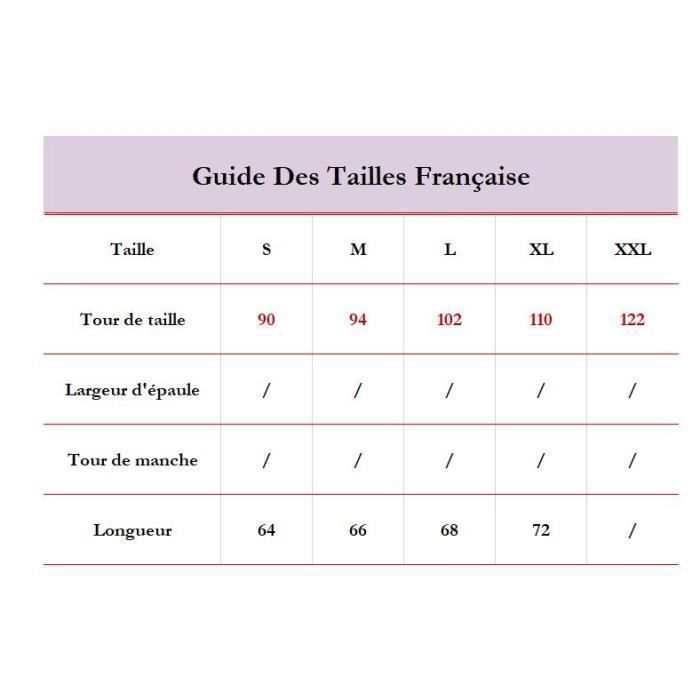 Guide Des Tailles Française

| Taille | S | M | L | XL | XXL |
|---|---|---|---|---|---|
| Tour de taille | 90 | 94 | 102 | 110 | 122 |
| Largeur d'épaule | / | / | / | / | / |
| Tour de manche | / | / | / | / | / |
| Longueur | 64 | 66 | 68 | 72 | / |